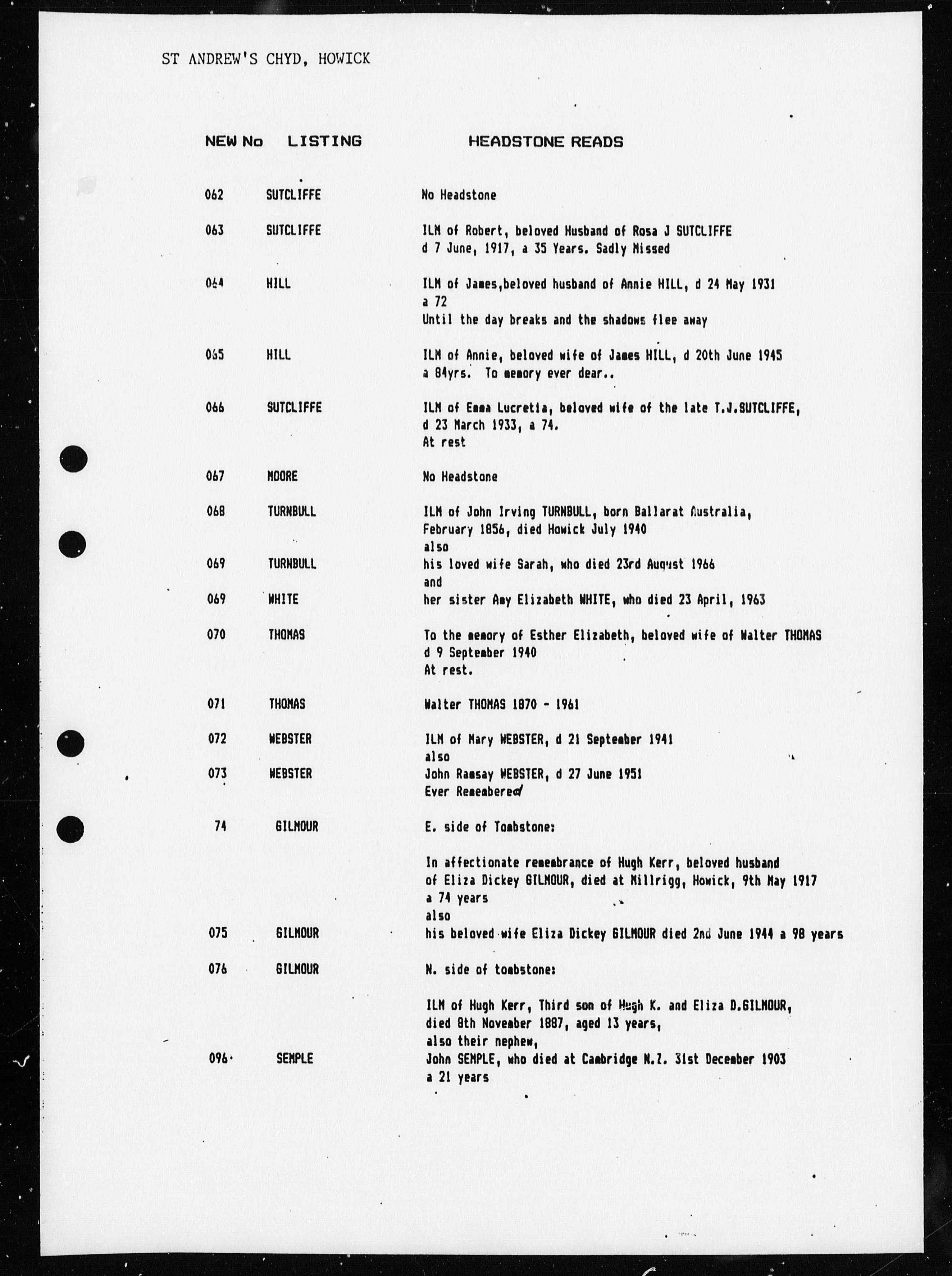 ST ANDREW'S CHYD, HOWICK

| NEW No | LISTING | HEADSTONE READS |
|---|---|---|
| 062 | SUTCLIFFE | No Headstone |
| 063 | SUTCLIFFE | ILM of Robert, beloved Husband of Rosa J SUTCLIFFE d 7 June, 1917, a 35 Years. Sadly Missed |
| 064 | HILL | ILM of James,beloved husband of Annie HILL, d 24 May 1931 a 72 Until the day breaks and the shadows flee away |
| 065 | HILL | ILM of Annie, beloved wife of James HILL, d 20th June 1945 a 84yrs. To memory ever dear.. |
| 066 | SUTCLIFFE | ILM of Emma Lucretia, beloved wife of the late T.J.SUTCLIFFE, d 23 March 1933, a 74. At rest |
| 067 | MOORE | No Headstone |
| 068 | TURNBULL | ILM of John Irving TURNBULL, born Ballarat Australia, February 1856, died Howick July 1940 also |
| 069 | TURNBULL | his loved wife Sarah, who died 23rd August 1966 and |
| 069 | WHITE | her sister Amy Elizabeth WHITE, who died 23 April, 1963 |
| 070 | THOMAS | To the memory of Esther Elizabeth, beloved wife of Walter THOMAS d 9 September 1940 At rest. |
| 071 | THOMAS | Walter THOMAS 1870 - 1961 |
| 072 | WEBSTER | ILM of Mary WEBSTER, d 21 September 1941 also |
| 073 | WEBSTER | John Ramsay WEBSTER, d 27 June 1951 Ever Remembered |
| 74 | GILMOUR | E. side of Tombstone: In affectionate remembrance of Hugh Kerr, beloved husband of Eliza Dickey GILMOUR, died at Millrigg, Howick, 9th May 1917 a 74 years also |
| 075 | GILMOUR | his beloved wife Eliza Dickey GILMOUR died 2nd June 1944 a 98 years |
| 076 | GILMOUR | N. side of tombstone: ILM of Hugh Kerr, Third son of Hugh K. and Eliza D.GILMOUR, died 8th November 1887, aged 13 years, also their nephew, |
| 096 | SEMPLE | John SEMPLE, who died at Cambridge N.Z. 31st December 1903 a 21 years |